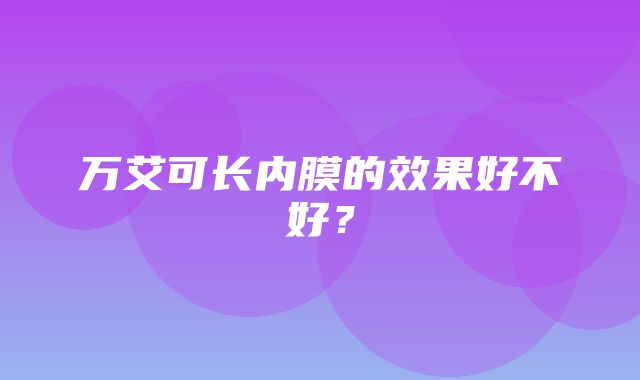 万艾可长内膜的效果好不好？